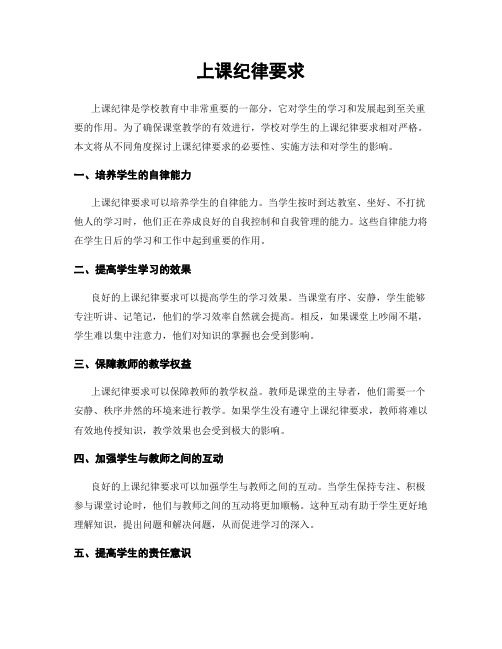 上课纪律要求

上课纪律是学校教育中非常重要的一部分，它对学生的学习和发展起到至关重要的作用。为了确保课堂教学的有效进行，学校对学生的上课纪律要求相对严格。本文将从不同角度探讨上课纪律要求的必要性、实施方法和对学生的影响。

一、培养学生的自律能力

上课纪律要求可以培养学生的自律能力。当学生按时到达教室、坐好、不打扰他人的学习时，他们正在养成良好的自我控制和自我管理的能力。这些自律能力将在学生日后的学习和工作中起到重要的作用。

二、提高学生学习的效果

良好的上课纪律要求可以提高学生的学习效果。当课堂有序、安静，学生能够专注听讲、记笔记，他们的学习效率自然就会提高。相反，如果课堂上吵闹不堪，学生难以集中注意力，他们对知识的掌握也会受到影响。

三、保障教师的教学权益

上课纪律要求可以保障教师的教学权益。教师是课堂的主导者，他们需要一个安静、秩序井然的环境来进行教学。如果学生没有遵守上课纪律要求，教师将难以有效地传授知识，教学效果也会受到极大的影响。

四、加强学生与教师之间的互动

良好的上课纪律要求可以加强学生与教师之间的互动。当学生保持专注、积极参与课堂讨论时，他们与教师之间的互动将更加顺畅。这种互动有助于学生更好地理解知识，提出问题和解决问题，从而促进学习的深入。

五、提高学生的责任意识